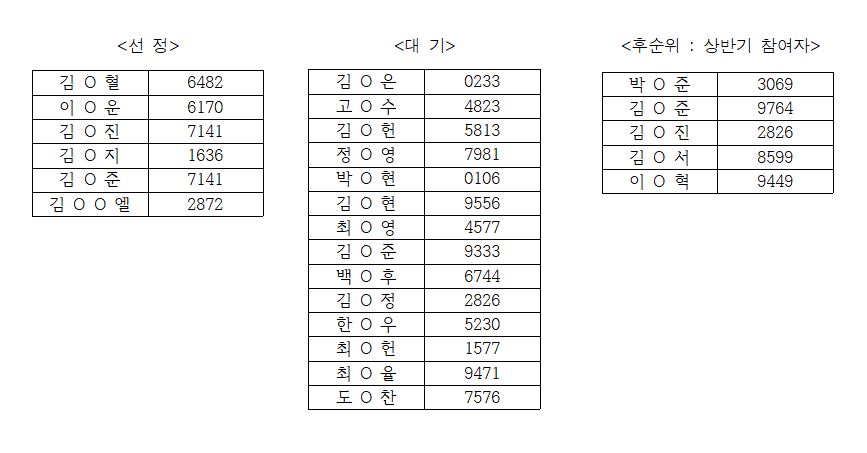 <선 정>

| 김 O 혈 | 6482 |
|---|---|
| 이 O 운 | 6170 |
| 김 O 진 | 7141 |
| 김 O 지 | 1636 |
| 김 O 준 | 7141 |
| 김 O O 엘 | 2872 |

<대 기>

| 김 O 은 | 0233 |
|---|---|
| 고 O 수 | 4823 |
| 김 O 헌 | 5813 |
| 정 O 영 | 7981 |
| 박 O 현 | 0106 |
| 김 O 현 | 9556 |
| 최 O 영 | 4577 |
| 김 O 준 | 9333 |
| 백 O 후 | 6744 |
| 김 O 정 | 2826 |
| 한 O 우 | 5230 |
| 최 O 헌 | 1577 |
| 최 O 율 | 9471 |
| 도 O 찬 | 7576 |

<후순위 : 상반기 참여자>

| 박 O 준 | 3069 |
|---|---|
| 김 O 준 | 9764 |
| 김 O 진 | 2826 |
| 김 O 서 | 8599 |
| 이 O 혁 | 9449 |